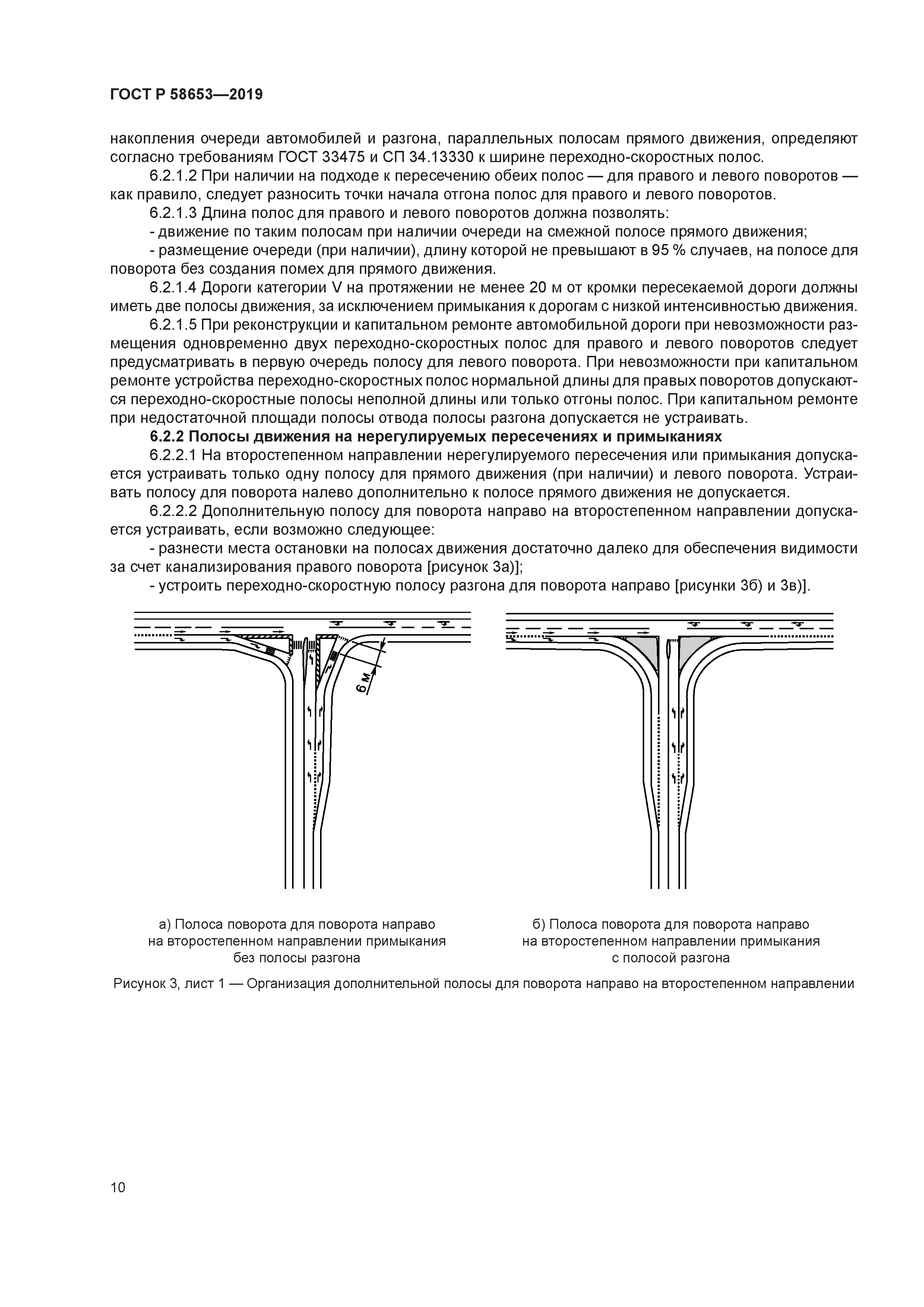 ГОСТ Р 58653—2019

накопления очереди автомобилей и разгона, параллельных полосам прямого движения, определяют согласно требованиям ГОСТ 33475 и СП 34.13330 к ширине переходно-скоростных полос.

6.2.1.2 При наличии на подходе к пересечению обеих полос — для правого и левого поворотов — как правило, следует разносить точки начала отгона полос для правого и левого поворотов.

6.2.1.3 Длина полос для правого и левого поворотов должна позволять:

- движение по таким полосам при наличии очереди на смежной полосе прямого движения;

- размещение очереди (при наличии), длину которой не превышают в 95 % случаев, на полосе для поворота без создания помех для прямого движения.

6.2.1.4 Дороги категории V на протяжении не менее 20 м от кромки пересекаемой дороги должны иметь две полосы движения, за исключением примыкания к дорогам с низкой интенсивностью движения.

6.2.1.5 При реконструкции и капитальном ремонте автомобильной дороги при невозможности размещения одновременно двух переходно-скоростных полос для правого и левого поворотов следует предусматривать в первую очередь полосу для левого поворота. При невозможности при капитальном ремонте устройства переходно-скоростных полос нормальной длины для правых поворотов допускаются переходно-скоростные полосы неполной длины или только отгоны полос. При капитальном ремонте при недостаточной площади полосы отвода полосы разгона допускается не устраивать.

6.2.2 Полосы движения на нерегулируемых пересечениях и примыканиях

6.2.2.1 На второстепенном направлении нерегулируемого пересечения или примыкания допускается устраивать только одну полосу для прямого движения (при наличии) и левого поворота. Устраивать полосу для поворота налево дополнительно к полосе прямого движения не допускается.

6.2.2.2 Дополнительную полосу для поворота направо на второстепенном направлении допускается устраивать, если возможно следующее:

- разнести места остановки на полосах движения достаточно далеко для обеспечения видимости за счет канализирования правого поворота [рисунок 3а)];

- устроить переходно-скоростную полосу разгона для поворота направо [рисунки 3б) и 3в)].

6 м

а) Полоса поворота для поворота направо на второстепенном направлении примыкания без полосы разгона

б) Полоса поворота для поворота направо на второстепенном направлении примыкания с полосой разгона

Рисунок 3, лист 1 — Организация дополнительной полосы для поворота направо на второстепенном направлении

10